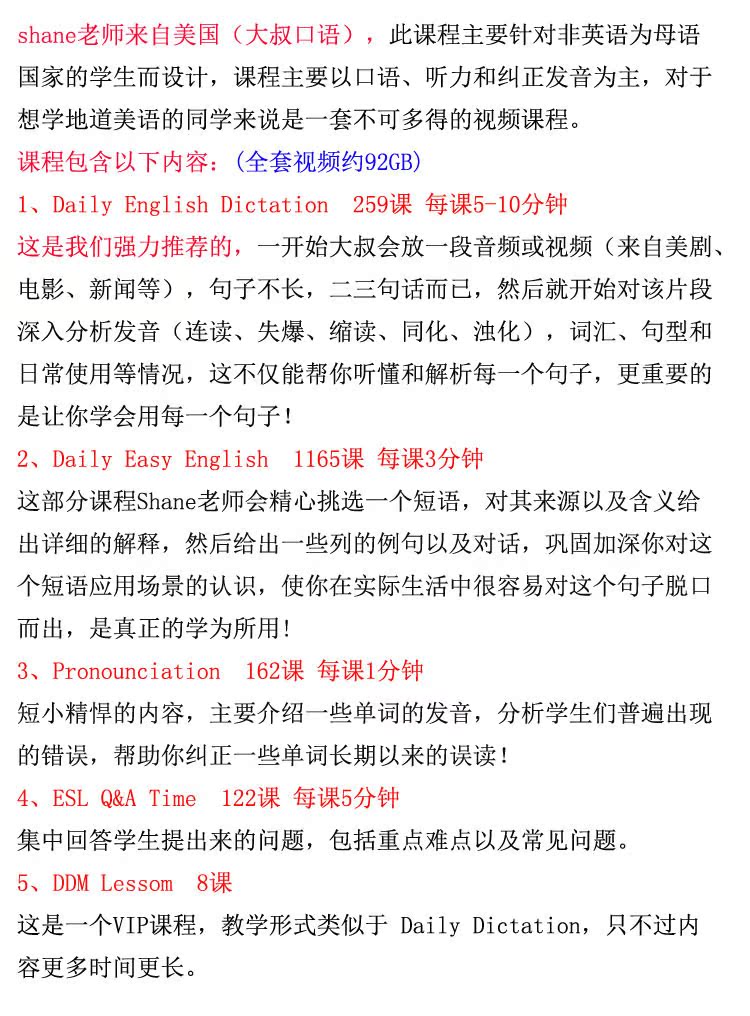 shane老师来自美国（大叔口语），此课程主要针对非英语为母语国家的学生而设计，课程主要以口语、听力和纠正发音为主，对于想学地道美语的同学来说是一套不可多得的视频课程。

课程包含以下内容：（全套视频约92GB）

1、Daily English Dictation　259课 每课5-10分钟

这是我们强力推荐的，一开始大叔会放一段音频或视频（来自美剧、电影、新闻等），句子不长，二三句话而已，然后就开始对该片段深入分析发音（连读、失爆、缩读、同化、浊化），词汇、句型和日常使用等情况，这不仅能帮你听懂和解析每一个句子，更重要的是让你学会用每一个句子！

2、Daily Easy English　1165课 每课3分钟

这部分课程Shane老师会精心挑选一个短语，对其来源以及含义给出详细的解释，然后给出一些列的例句以及对话，巩固加深你对这个短语应用场景的认识，使你在实际生活中很容易对这个句子脱口而出，是真正的学为所用！

3、Pronounciation　162课 每课1分钟

短小精悍的内容，主要介绍一些单词的发音，分析学生们普遍出现的错误，帮助你纠正一些单词长期以来的误读！

4、ESL Q&A Time　122课 每课5分钟

集中回答学生提出来的问题，包括重点难点以及常见问题。

5、DDM Lessom　8课

这是一个VIP课程，教学形式类似于 Daily Dictation，只不过内容更多时间更长。